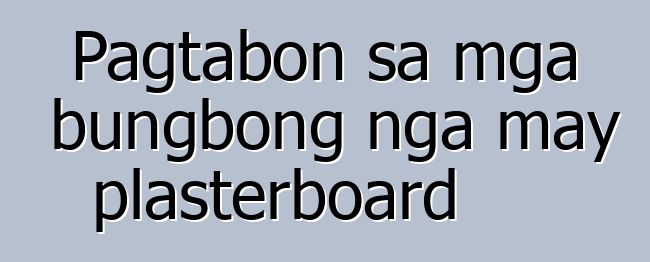 Pagtabon sa mga bungbong nga may plasterboard